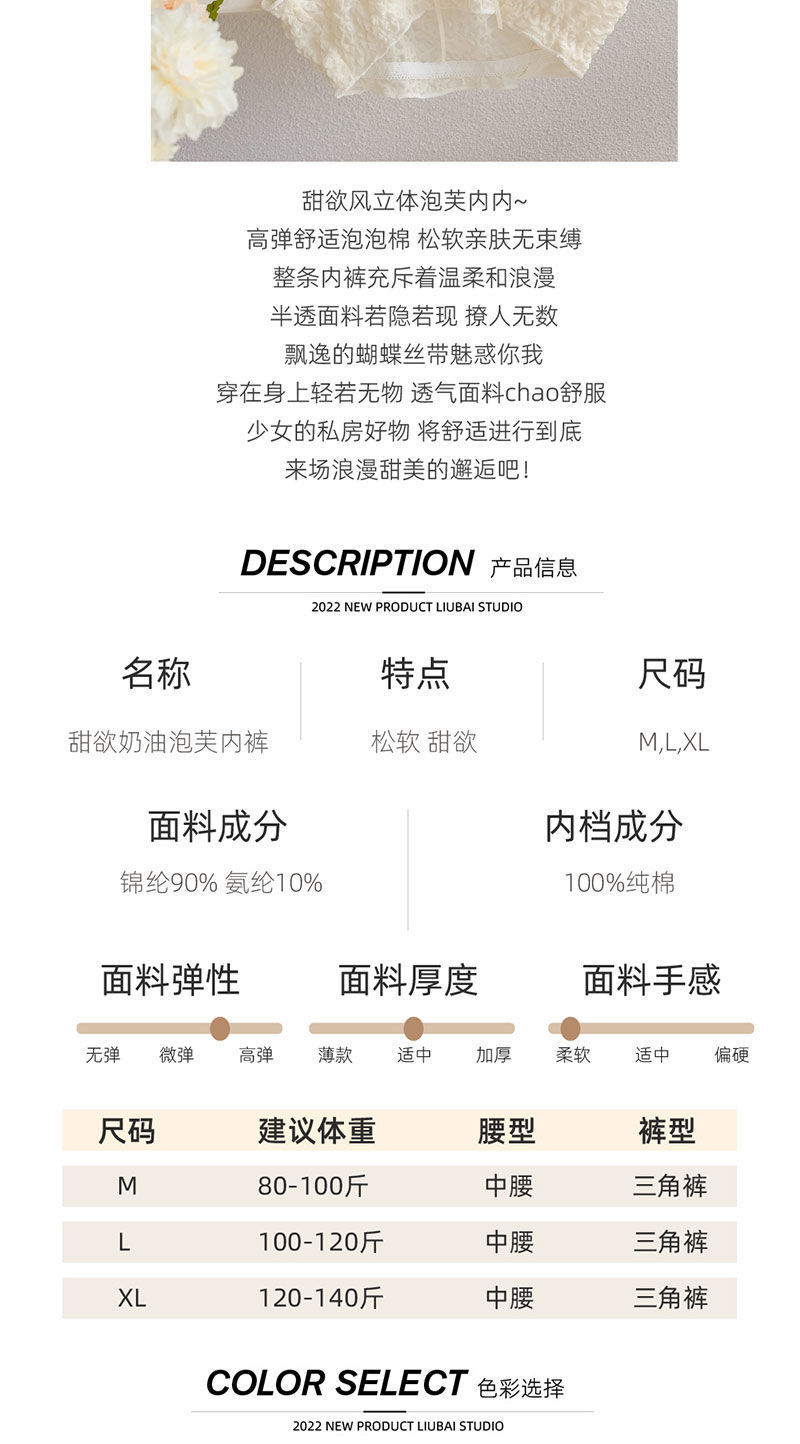 甜欲风立体泡芙内内~
高弹舒适泡泡棉 松软亲肤无束缚
整条内裤充斥着温柔和浪漫
半透面料若隐若现 撩人无数
飘逸的蝴蝶丝带魅惑你我
穿在身上轻若无物 透气面料chao舒服
少女的私房好物 将舒适进行到底
来场浪漫甜美的邂逅吧！

DESCRIPTION 产品信息
2022 NEW PRODUCT LIUBAI STUDIO

名称
甜欲奶油泡芙内裤

特点
松软 甜欲

尺码
M,L,XL

面料成分
锦纶90% 氨纶10%

内档成分
100%纯棉

面料弹性
无弹 微弹 高弹

面料厚度
薄款 适中 加厚

面料手感
柔软 适中 偏硬

| 尺码 | 建议体重 | 腰型 | 裤型 |
|---|---|---|---|
| M | 80-100斤 | 中腰 | 三角裤 |
| L | 100-120斤 | 中腰 | 三角裤 |
| XL | 120-140斤 | 中腰 | 三角裤 |

COLOR SELECT 色彩选择
2022 NEW PRODUCT LIUBAI STUDIO